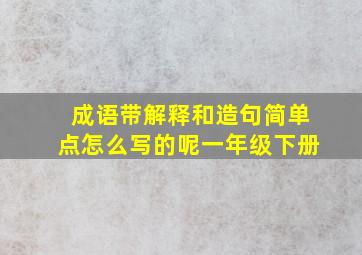 成语带解释和造句简单点怎么写的呢一年级下册